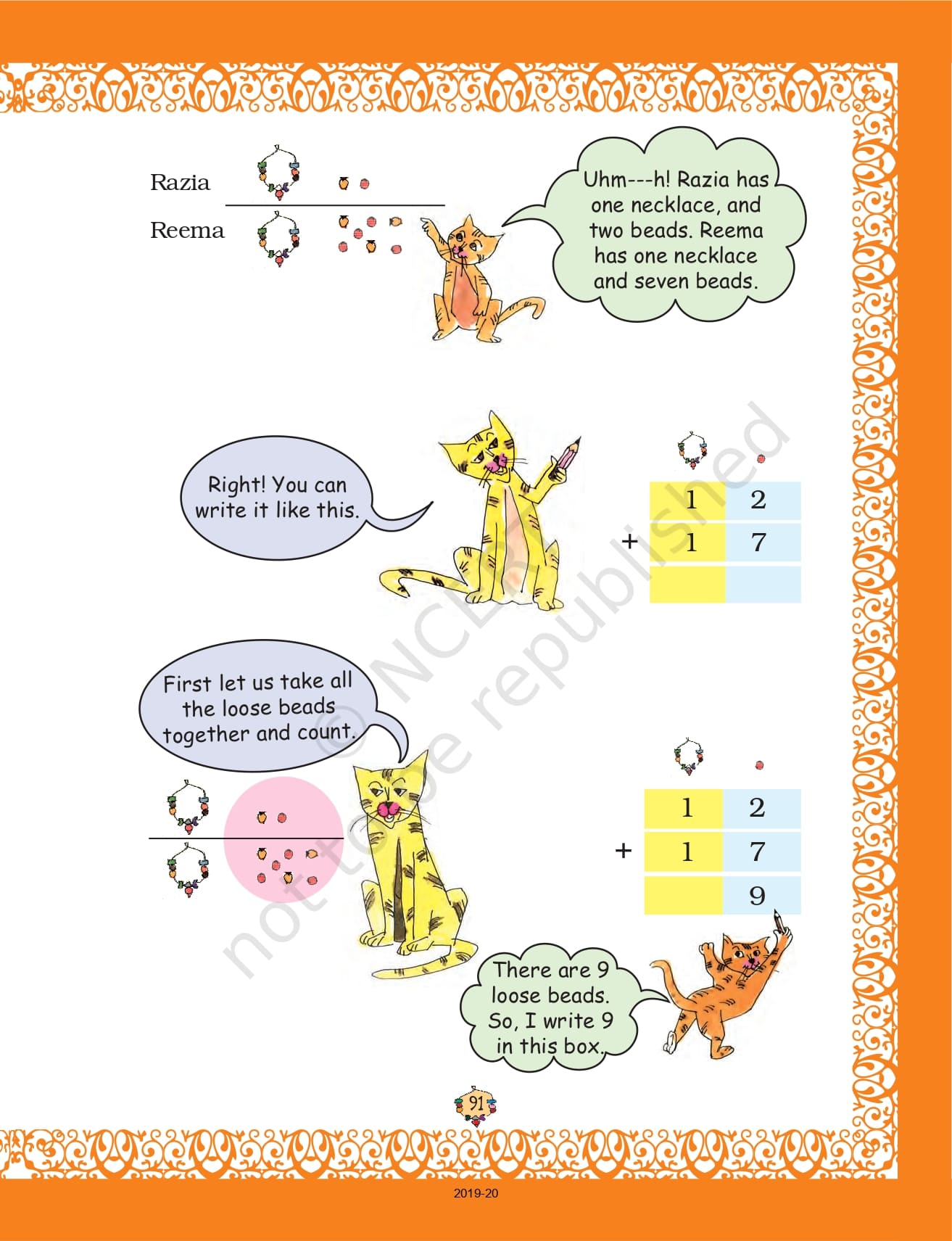 Razia

Reema

Uhm---h! Razia has one necklace, and two beads. Reema has one necklace and seven beads.

Right! You can write it like this.

| | 1 | 2 |
|---|---|---|
| + | 1 | 7 |
| | | |

First let us take all the loose beads together and count.

| | 1 | 2 |
|---|---|---|
| + | 1 | 7 |
| | | 9 |

There are 9 loose beads. So, I write 9 in this box.

© NCERT not to be republished

91

2019-20